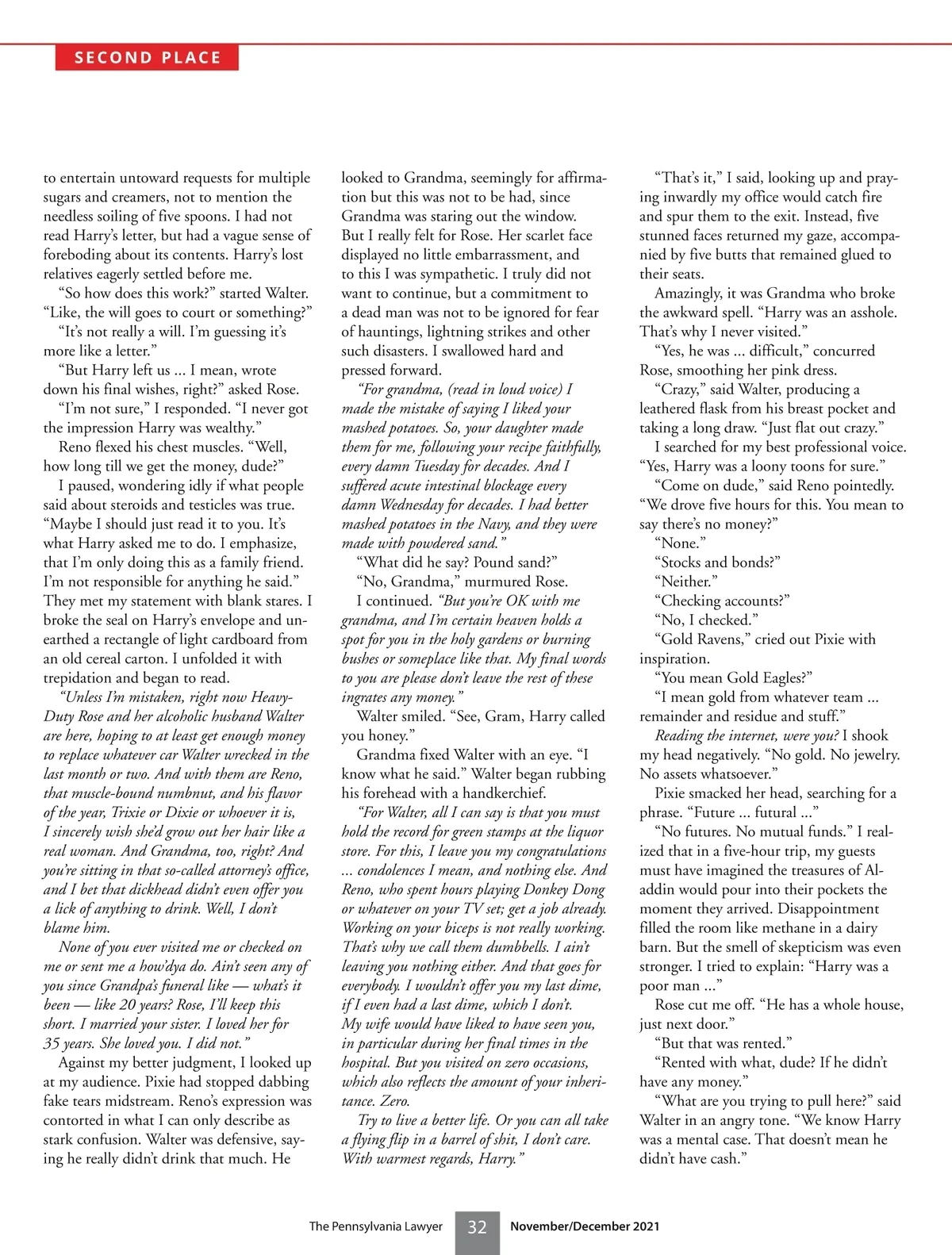 SECOND PLACE

to entertain untoward requests for multiple sugars and creamers, not to mention the needless soiling of five spoons. I had not read Harry's letter, but had a vague sense of foreboding about its contents. Harry's lost relatives eagerly settled before me.

"So how does this work?" started Walter. "Like, the will goes to court or something?"

"It's not really a will. I'm guessing it's more like a letter."

"But Harry left us ... I mean, wrote down his final wishes, right?" asked Rose.

"I'm not sure," I responded. "I never got the impression Harry was wealthy."

Reno flexed his chest muscles. "Well, how long till we get the money, dude?"

I paused, wondering idly if what people said about steroids and testicles was true. "Maybe I should just read it to you. It's what Harry asked me to do. I emphasize, that I'm only doing this as a family friend. I'm not responsible for anything he said." They met my statement with blank stares. I broke the seal on Harry's envelope and unearthed a rectangle of light cardboard from an old cereal carton. I unfolded it with trepidation and began to read.

"Unless I'm mistaken, right now Heavy-Duty Rose and her alcoholic husband Walter are here, hoping to at least get enough money to replace whatever car Walter wrecked in the last month or two. And with them are Reno, that muscle-bound numbnut, and his flavor of the year, Trixie or Dixie or whoever it is, I sincerely wish she'd grow out her hair like a real woman. And Grandma, too, right? And you're sitting in that so-called attorney's office, and I bet that dickhead didn't even offer you a lick of anything to drink. Well, I don't blame him.

None of you ever visited me or checked on me or sent me a how'dya do. Ain't seen any of you since Grandpa's funeral like — what's it been — like 20 years? Rose, I'll keep this short. I married your sister. I loved her for 35 years. She loved you. I did not."

Against my better judgment, I looked up at my audience. Pixie had stopped dabbing fake tears midstream. Reno's expression was contorted in what I can only describe as stark confusion. Walter was defensive, saying he really didn't drink that much. He looked to Grandma, seemingly for affirmation but this was not to be had, since Grandma was staring out the window. But I really felt for Rose. Her scarlet face displayed no little embarrassment, and to this I was sympathetic. I truly did not want to continue, but a commitment to a dead man was not to be ignored for fear of hauntings, lightning strikes and other such disasters. I swallowed hard and pressed forward.

"For grandma, (read in loud voice) I made the mistake of saying I liked your mashed potatoes. So, your daughter made them for me, following your recipe faithfully, every damn Tuesday for decades. And I suffered acute intestinal blockage every damn Wednesday for decades. I had better mashed potatoes in the Navy, and they were made with powdered sand."

"What did he say? Pound sand?"

"No, Grandma," murmured Rose.

I continued. "But you're OK with me grandma, and I'm certain heaven holds a spot for you in the holy gardens or burning bushes or someplace like that. My final words to you are please don't leave the rest of these ingrates any money."

Walter smiled. "See, Gram, Harry called you honey."

Grandma fixed Walter with an eye. "I know what he said." Walter began rubbing his forehead with a handkerchief.

"For Walter, all I can say is that you must hold the record for green stamps at the liquor store. For this, I leave you my congratulations ... condolences I mean, and nothing else. And Reno, who spent hours playing Donkey Dong or whatever on your TV set; get a job already. Working on your biceps is not really working. That's why we call them dumbbells. I ain't leaving you nothing either. And that goes for everybody. I wouldn't offer you my last dime, if I even had a last dime, which I don't. My wife would have liked to have seen you, in particular during her final times in the hospital. But you visited on zero occasions, which also reflects the amount of your inheritance. Zero.

Try to live a better life. Or you can all take a flying flip in a barrel of shit, I don't care. With warmest regards, Harry."

"That's it," I said, looking up and praying inwardly my office would catch fire and spur them to the exit. Instead, five stunned faces returned my gaze, accompanied by five butts that remained glued to their seats.

Amazingly, it was Grandma who broke the awkward spell. "Harry was an asshole. That's why I never visited."

"Yes, he was ... difficult," concurred Rose, smoothing her pink dress.

"Crazy," said Walter, producing a leathered flask from his breast pocket and taking a long draw. "Just flat out crazy."

I searched for my best professional voice. "Yes, Harry was a loony toons for sure."

"Come on dude," said Reno pointedly. "We drove five hours for this. You mean to say there's no money?"

"None."

"Stocks and bonds?"

"Neither."

"Checking accounts?"

"No, I checked."

"Gold Ravens," cried out Pixie with inspiration.

"You mean Gold Eagles?"

"I mean gold from whatever team ... remainder and residue and stuff."

Reading the internet, were you? I shook my head negatively. "No gold. No jewelry. No assets whatsoever."

Pixie smacked her head, searching for a phrase. "Future ... futural ..."

"No futures. No mutual funds." I realized that in a five-hour trip, my guests must have imagined the treasures of Aladdin would pour into their pockets the moment they arrived. Disappointment filled the room like methane in a dairy barn. But the smell of skepticism was even stronger. I tried to explain: "Harry was a poor man ..."

Rose cut me off. "He has a whole house, just next door."

"But that was rented."

"Rented with what, dude? If he didn't have any money."

"What are you trying to pull here?" said Walter in an angry tone. "We know Harry was a mental case. That doesn't mean he didn't have cash."

The Pennsylvania Lawyer 32 November/December 2021